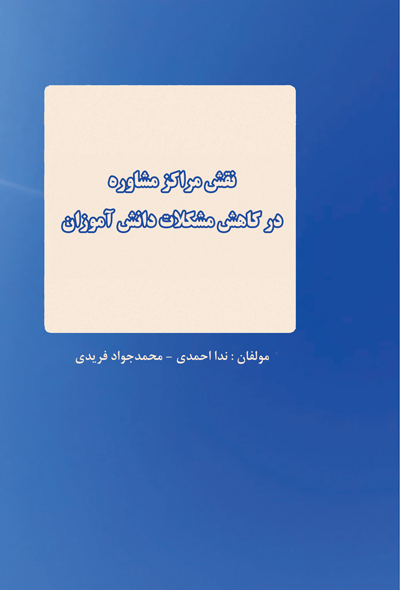 نقش مراکز مشاوره
در کاهش مشکلات دانش آموزان

مولفان : ندا احمدی - محمدجواد فریدی